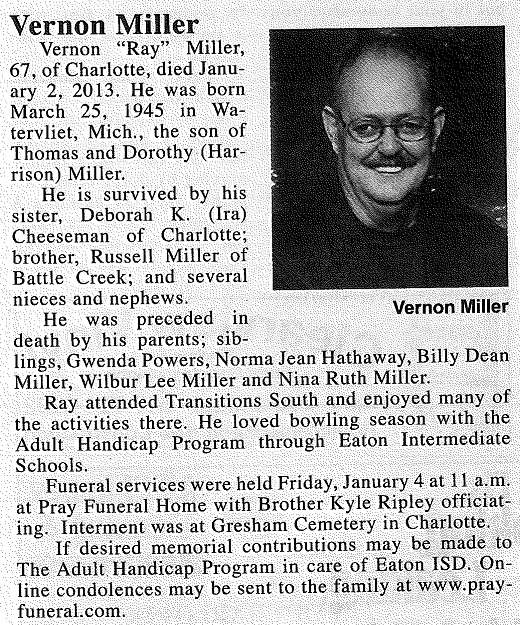 Vernon Miller

Vernon "Ray" Miller, 67, of Charlotte, died January 2, 2013. He was born March 25, 1945 in Watervliet, Mich., the son of Thomas and Dorothy (Harrison) Miller.

He is survived by his sister, Deborah K. (Ira) Cheeseman of Charlotte; brother, Russell Miller of Battle Creek; and several nieces and nephews.

Vernon Miller

He was preceded in death by his parents; siblings, Gwenda Powers, Norma Jean Hathaway, Billy Dean Miller, Wilbur Lee Miller and Nina Ruth Miller.

Ray attended Transitions South and enjoyed many of the activities there. He loved bowling season with the Adult Handicap Program through Eaton Intermediate Schools.

Funeral services were held Friday, January 4 at 11 a.m. at Pray Funeral Home with Brother Kyle Ripley officiating. Interment was at Gresham Cemetery in Charlotte.

If desired memorial contributions may be made to The Adult Handicap Program in care of Eaton ISD. Online condolences may be sent to the family at www.prayfuneral.com.